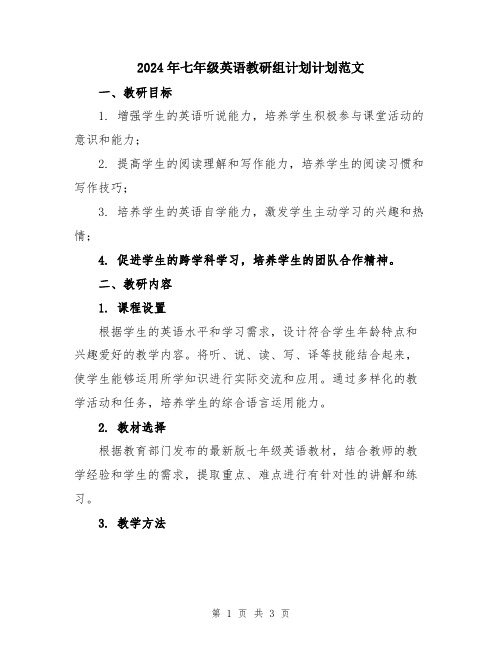 2024年七年级英语教研组计划计划范文

一、教研目标

1. 增强学生的英语听说能力，培养学生积极参与课堂活动的意识和能力；

2. 提高学生的阅读理解和写作能力，培养学生的阅读习惯和写作技巧；

3. 培养学生的英语自学能力，激发学生主动学习的兴趣和热情；

4. 促进学生的跨学科学习，培养学生的团队合作精神。

二、教研内容

1. 课程设置

根据学生的英语水平和学习需求，设计符合学生年龄特点和兴趣爱好的教学内容。将听、说、读、写、译等技能结合起来，使学生能够运用所学知识进行实际交流和应用。通过多样化的教学活动和任务，培养学生的综合语言运用能力。

2. 教材选择

根据教育部门发布的最新版七年级英语教材，结合教师的教学经验和学生的需求，提取重点、难点进行有针对性的讲解和练习。

3. 教学方法

第 1 页 共 3 页